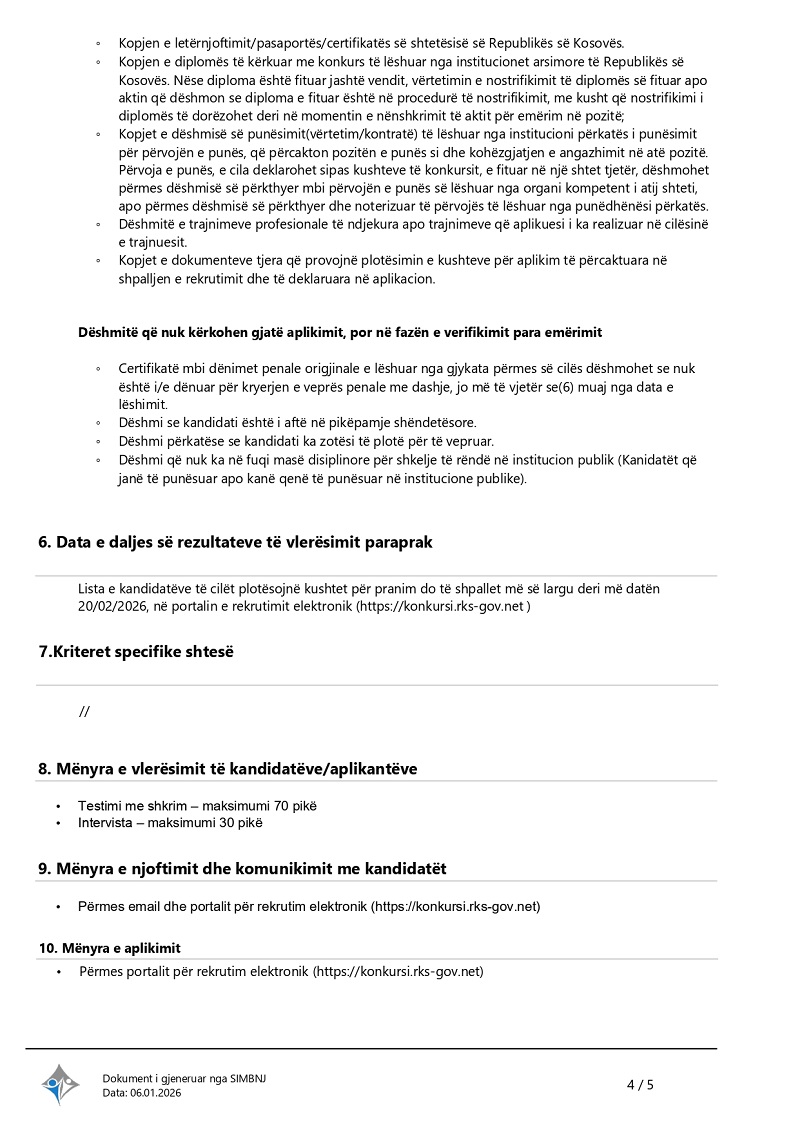 ◦ Kopjen e letërnjoftimit/pasaportës/certifikatës së shtetësisë së Republikës së Kosovës.
◦ Kopjen e diplomës të kërkuar me konkurs të lëshuar nga institucionet arsimore të Republikës së Kosovës. Nëse diploma është fituar jashtë vendit, vërtetimin e nostrifikimit të diplomës së fituar apo aktin që dëshmon se diploma e fituar është në procedurë të nostrifikimit, me kusht që nostrifikimi i diplomës të dorëzohet deri në momentin e nënshkrimit të aktit për emërim në pozitë;
◦ Kopjet e dëshmisë së punësimit(vërtetim/kontratë) të lëshuar nga institucioni përkatës i punësimit për përvojën e punës, që përcakton pozitën e punës si dhe kohëzgjatjen e angazhimit në atë pozitë. Përvoja e punës, e cila deklarohet sipas kushteve të konkursit, e fituar në një shtet tjetër, dëshmohet përmes dëshmisë së përkthyer mbi përvojën e punës së lëshuar nga organi kompetent i atij shteti, apo përmes dëshmisë së përkthyer dhe noterizuar të përvojës të lëshuar nga punëdhënësi përkatës.
◦ Dëshmitë e trajnimeve profesionale të ndjekura apo trajnimeve që aplikuesi i ka realizuar në cilësinë e trajnuesit.
◦ Kopjet e dokumenteve tjera që provojnë plotësimin e kushteve për aplikim të përcaktuara në shpalljen e rekrutimit dhe të deklaruara në aplikacion.

Dëshmitë që nuk kërkohen gjatë aplikimit, por në fazën e verifikimit para emërimit

◦ Certifikatë mbi dënimet penale origjinale e lëshuar nga gjykata përmes së cilës dëshmohet se nuk është i/e dënuar për kryerjen e veprës penale me dashje, jo më të vjetër se(6) muaj nga data e lëshimit.
◦ Dëshmi se kandidati është i aftë në pikëpamje shëndetësore.
◦ Dëshmi përkatëse se kandidati ka zotësi të plotë për të vepruar.
◦ Dëshmi që nuk ka në fuqi masë disiplinore për shkelje të rëndë në institucion publik (Kanidatët që janë të punësuar apo kanë qenë të punësuar në institucione publike).

6. Data e daljes së rezultateve të vlerësimit paraprak

Lista e kandidatëve të cilët plotësojnë kushtet për pranim do të shpallet më së largu deri më datën 20/02/2026, në portalin e rekrutimit elektronik (https://konkursi.rks-gov.net )

7.Kriteret specifike shtesë

//

8. Mënyra e vlerësimit të kandidatëve/aplikantëve

• Testimi me shkrim – maksimumi 70 pikë
• Intervista – maksimumi 30 pikë

9. Mënyra e njoftimit dhe komunikimit me kandidatët

• Përmes email dhe portalit për rekrutim elektronik (https://konkursi.rks-gov.net)

10. Mënyra e aplikimit
• Përmes portalit për rekrutim elektronik (https://konkursi.rks-gov.net)

Dokument i gjeneruar nga SIMBNJ
Data: 06.01.2026
4 / 5